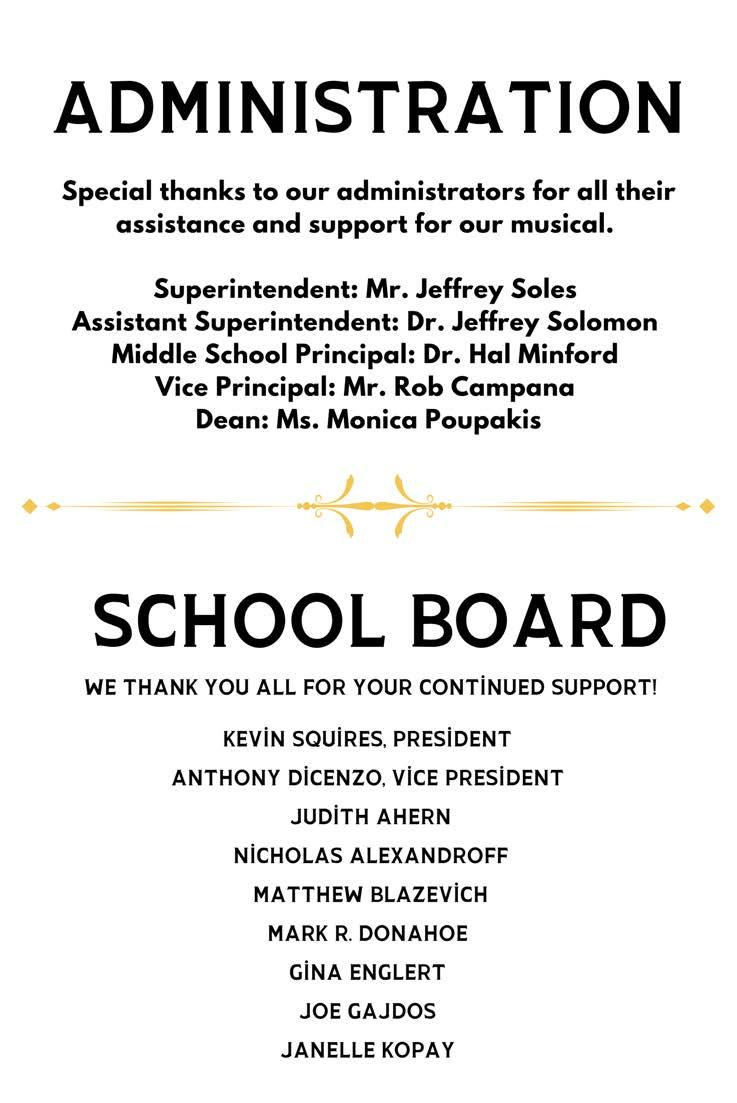 ADMINISTRATION

Special thanks to our administrators for all their assistance and support for our musical.

Superintendent: Mr. Jeffrey Soles
Assistant Superintendent: Dr. Jeffrey Solomon
Middle School Principal: Dr. Hal Minford
Vice Principal: Mr. Rob Campana
Dean: Ms. Monica Poupakis

SCHOOL BOARD

WE THANK YOU ALL FOR YOUR CONTİNUED SUPPORT!

KEVİN SQUİRES, PRESİDENT
ANTHONY DİCENZO, VİCE PRESİDENT
JUDİTH AHERN
NİCHOLAS ALEXANDROFF
MATTHEW BLAZEVİCH
MARK R. DONAHOE
GİNA ENGLERT
JOE GAJDOS
JANELLE KOPAY